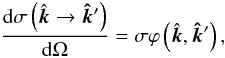 $\frac{\mathrm{d}\sigma\left(\hat{\boldsymbol{k}} \to \hat{\boldsymbol{k}}'\right)}{\mathrm{d}\Omega} = \sigma\varphi\left(\hat{\boldsymbol{k}}, \hat{\boldsymbol{k}}'\right),$